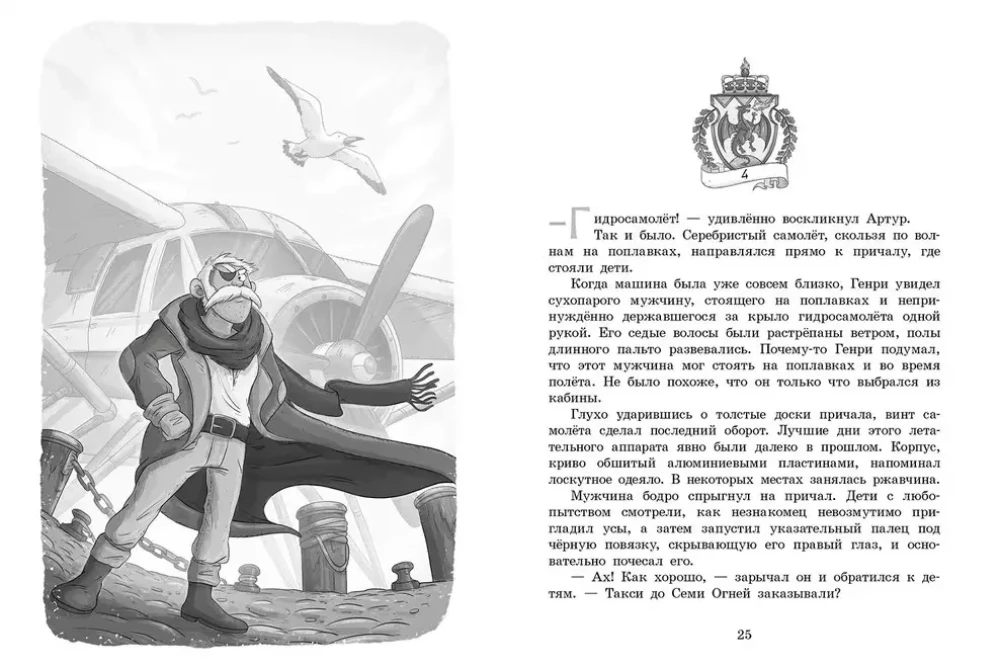 4

— Гидросамолёт! — удивлённо воскликнул Артур.

Так и было. Серебристый самолёт, скользя по волнам на поплавках, направлялся прямо к причалу, где стояли дети.

Когда машина была уже совсем близко, Генри увидел сухопарого мужчину, стоящего на поплавках и непринуждённо державшегося за крыло гидросамолёта одной рукой. Его седые волосы были растрёпаны ветром, полы длинного пальто развевались. Почему-то Генри подумал, что этот мужчина мог стоять на поплавках и во время полёта. Не было похоже, что он только что выбрался из кабины.

Глухо ударившись о толстые доски причала, винт самолёта сделал последний оборот. Лучшие дни этого летательного аппарата явно были далеко в прошлом. Корпус, криво обшитый алюминиевыми пластинами, напоминал лоскутное одеяло. В некоторых местах занялась ржавчина.

Мужчина бодро спрыгнул на причал. Дети с любопытством смотрели, как незнакомец невозмутимо пригладил усы, а затем запустил указательный палец под чёрную повязку, скрывающую его правый глаз, и основательно почесал его.

— Ах! Как хорошо, — зарычал он и обратился к детям. — Такси до Семи Огней заказывали?

25